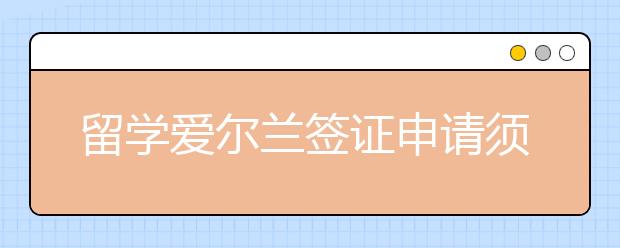 留学爱尔兰签证申请须